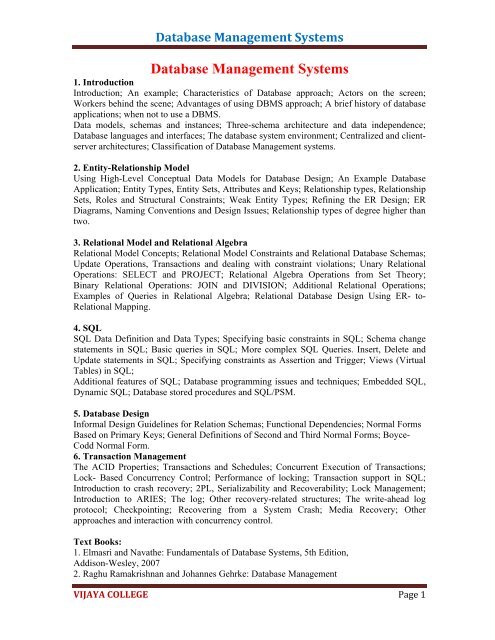 Database Management Systems

Database Management Systems

1. Introduction
Introduction; An example; Characteristics of Database approach; Actors on the screen; Workers behind the scene; Advantages of using DBMS approach; A brief history of database applications; when not to use a DBMS.
Data models, schemas and instances; Three-schema architecture and data independence; Database languages and interfaces; The database system environment; Centralized and client-server architectures; Classification of Database Management systems.

2. Entity-Relationship Model
Using High-Level Conceptual Data Models for Database Design; An Example Database Application; Entity Types, Entity Sets, Attributes and Keys; Relationship types, Relationship Sets, Roles and Structural Constraints; Weak Entity Types; Refining the ER Design; ER Diagrams, Naming Conventions and Design Issues; Relationship types of degree higher than two.

3. Relational Model and Relational Algebra
Relational Model Concepts; Relational Model Constraints and Relational Database Schemas; Update Operations, Transactions and dealing with constraint violations; Unary Relational Operations: SELECT and PROJECT; Relational Algebra Operations from Set Theory; Binary Relational Operations: JOIN and DIVISION; Additional Relational Operations; Examples of Queries in Relational Algebra; Relational Database Design Using ER- to-Relational Mapping.

4. SQL
SQL Data Definition and Data Types; Specifying basic constraints in SQL; Schema change statements in SQL; Basic queries in SQL; More complex SQL Queries. Insert, Delete and Update statements in SQL; Specifying constraints as Assertion and Trigger; Views (Virtual Tables) in SQL;
Additional features of SQL; Database programming issues and techniques; Embedded SQL, Dynamic SQL; Database stored procedures and SQL/PSM.

5. Database Design
Informal Design Guidelines for Relation Schemas; Functional Dependencies; Normal Forms Based on Primary Keys; General Definitions of Second and Third Normal Forms; Boyce-Codd Normal Form.
6. Transaction Management
The ACID Properties; Transactions and Schedules; Concurrent Execution of Transactions; Lock- Based Concurrency Control; Performance of locking; Transaction support in SQL; Introduction to crash recovery; 2PL, Serializability and Recoverability; Lock Management; Introduction to ARIES; The log; Other recovery-related structures; The write-ahead log protocol; Checkpointing; Recovering from a System Crash; Media Recovery; Other approaches and interaction with concurrency control.

Text Books:
1. Elmasri and Navathe: Fundamentals of Database Systems, 5th Edition, Addison-Wesley, 2007
2. Raghu Ramakrishnan and Johannes Gehrke: Database Management

VIJAYA COLLEGE
Page 1